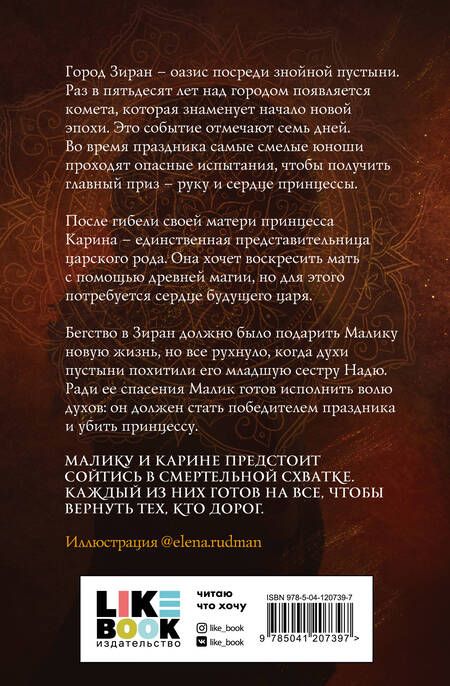 Город Зиран – оазис посреди знойной пустыни. Раз в пятьдесят лет над городом появляется комета, которая знаменует начало новой эпохи. Это событие отмечают семь дней. Во время праздника самые смелые юноши проходят опасные испытания, чтобы получить главный приз – руку и сердце принцессы.

После гибели своей матери принцесса Карина – единственная представительница царского рода. Она хочет воскресить мать с помощью древней магии, но для этого потребуется сердце будущего царя.

Бегство в Зиран должно было подарить Малику новую жизнь, но все рухнуло, когда духи пустыни похитили его младшую сестру Надю. Ради ее спасения Малик готов исполнить волю духов: он должен стать победителем праздника и убить принцессу.

МАЛИКУ И КАРИНЕ ПРЕДСТОИТ СОЙТИСЬ В СМЕРТЕЛЬНОЙ СХВАТКЕ. КАЖДЫЙ ИЗ НИХ ГОТОВ НА ВСЕ, ЧТОБЫ ВЕРНУТЬ ТЕХ, КТО ДОРОГ.

Иллюстрация @elena.rudman

LIKE BOOK
издательство

читаю
что хочу

like_book
like_book

ISBN 978-5-04-120739-7

9 785041 207397 >